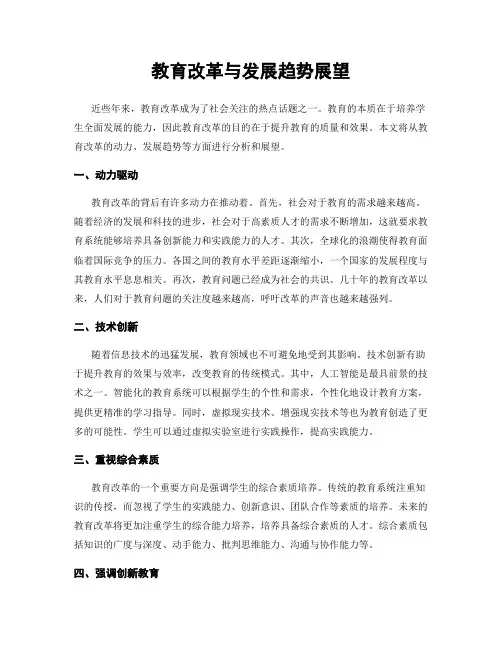 教育改革与发展趋势展望

近些年来，教育改革成为了社会关注的热点话题之一。教育的本质在于培养学生全面发展的能力，因此教育改革的目的在于提升教育的质量和效果。本文将从教育改革的动力、发展趋势等方面进行分析和展望。

一、动力驱动

教育改革的背后有许多动力在推动着。首先，社会对于教育的需求越来越高。随着经济的发展和科技的进步，社会对于高素质人才的需求不断增加，这就要求教育系统能够培养具备创新能力和实践能力的人才。其次，全球化的浪潮使得教育面临着国际竞争的压力。各国之间的教育水平差距逐渐缩小，一个国家的发展程度与其教育水平息息相关。再次，教育问题已经成为社会的共识。几十年的教育改革以来，人们对于教育问题的关注度越来越高，呼吁改革的声音也越来越强烈。

二、技术创新

随着信息技术的迅猛发展，教育领域也不可避免地受到其影响。技术创新有助于提升教育的效果与效率，改变教育的传统模式。其中，人工智能是最具前景的技术之一。智能化的教育系统可以根据学生的个性和需求，个性化地设计教育方案，提供更精准的学习指导。同时，虚拟现实技术、增强现实技术等也为教育创造了更多的可能性。学生可以通过虚拟实验室进行实践操作，提高实践能力。

三、重视综合素质

教育改革的一个重要方向是强调学生的综合素质培养。传统的教育系统注重知识的传授，而忽视了学生的实践能力、创新意识、团队合作等素质的培养。未来的教育改革将更加注重学生的综合能力培养，培养具备综合素质的人才。综合素质包括知识的广度与深度、动手能力、批判思维能力、沟通与协作能力等。

四、强调创新教育